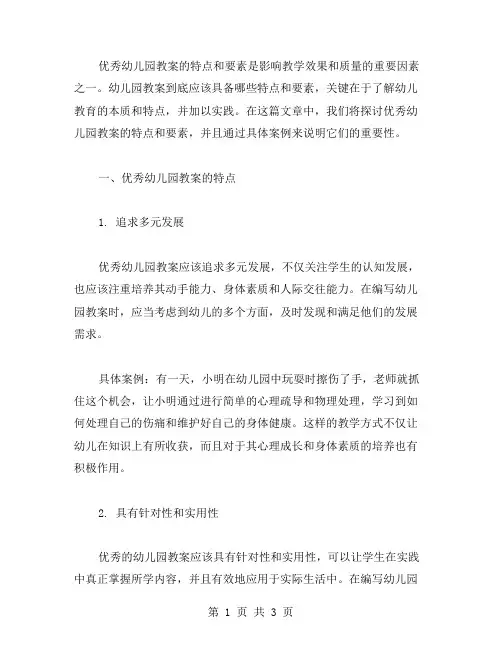 优秀幼儿园教案的特点和要素是影响教学效果和质量的重要因素之一。幼儿园教案到底应该具备哪些特点和要素，关键在于了解幼儿教育的本质和特点，并加以实践。在这篇文章中，我们将探讨优秀幼儿园教案的特点和要素，并且通过具体案例来说明它们的重要性。

一、优秀幼儿园教案的特点

1. 追求多元发展

优秀幼儿园教案应该追求多元发展，不仅关注学生的认知发展，也应该注重培养其动手能力、身体素质和人际交往能力。在编写幼儿园教案时，应当考虑到幼儿的多个方面，及时发现和满足他们的发展需求。

具体案例：有一天，小明在幼儿园中玩耍时擦伤了手，老师就抓住这个机会，让小明通过进行简单的心理疏导和物理处理，学习到如何处理自己的伤痛和维护好自己的身体健康。这样的教学方式不仅让幼儿在知识上有所收获，而且对于其心理成长和身体素质的培养也有积极作用。

2. 具有针对性和实用性

优秀的幼儿园教案应该具有针对性和实用性，可以让学生在实践中真正掌握所学内容，并且有效地应用于实际生活中。在编写幼儿园

第 1 页 共 3 页